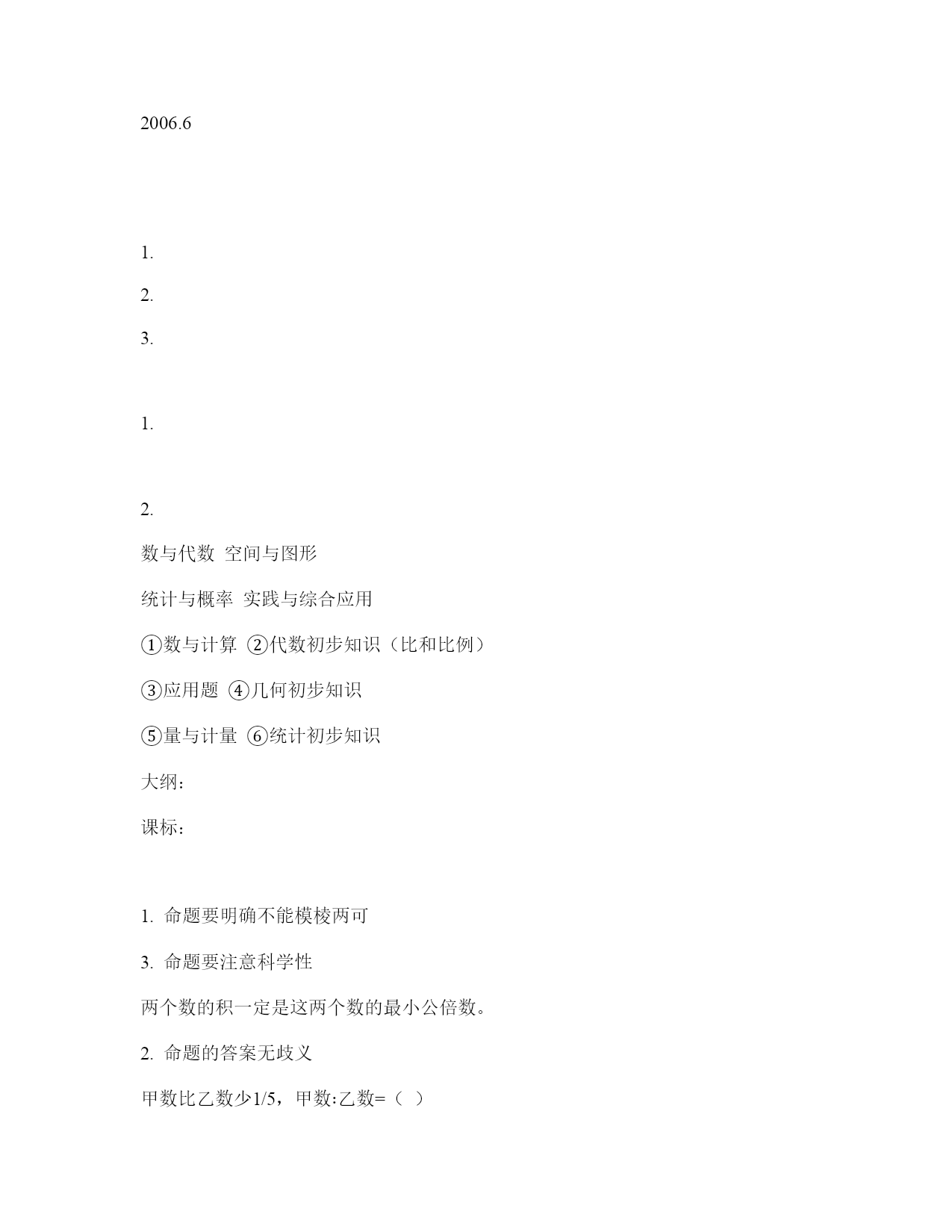 2006.6

1.

2.

3.

1.

2.

数与代数 空间与图形

统计与概率 实践与综合应用

①数与计算 ②代数初步知识（比和比例）

③应用题 ④几何初步知识

⑤量与计量 ⑥统计初步知识

大纲：

课标：

1. 命题要明确不能模棱两可

3. 命题要注意科学性

两个数的积一定是这两个数的最小公倍数。

2. 命题的答案无歧义

甲数比乙数少1/5，甲数:乙数=（ ）